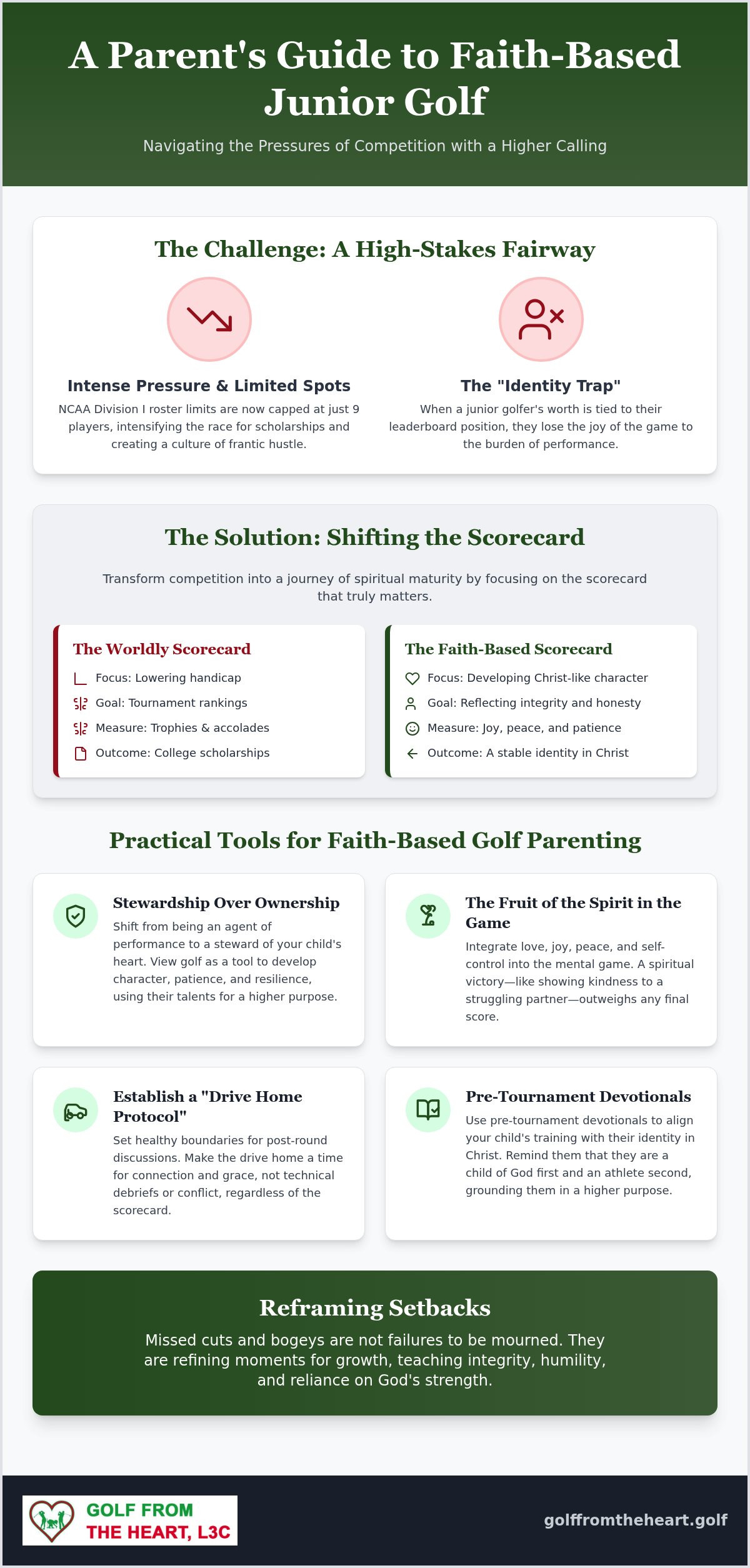 A Parent's Guide to Faith-Based Junior Golf

Navigating the Pressures of Competition with a Higher Calling

The Challenge: A High-Stakes Fairway

Intense Pressure & Limited Spots

NCAA Division I roster limits are now capped at just 9 players, intensifying the race for scholarships and creating a culture of frantic hustle.

The "Identity Trap"

When a junior golfer's worth is tied to their leaderboard position, they lose the joy of the game to the burden of performance.

The Solution: Shifting the Scorecard

Transform competition into a journey of spiritual maturity by focusing on the scorecard that truly matters.

The Worldly Scorecard

Focus: Lowering handicap

Goal: Tournament rankings

Measure: Trophies & accolades

Outcome: College scholarships

The Faith-Based Scorecard

Focus: Developing Christ-like character

Goal: Reflecting integrity and honesty

Measure: Joy, peace, and patience

Outcome: A stable identity in Christ

Practical Tools for Faith-Based Golf Parenting

Stewardship Over Ownership

Shift from being an agent of performance to a steward of your child's heart. View golf as a tool to develop character, patience, and resilience, using their talents for a higher purpose.

The Fruit of the Spirit in the Game

Integrate love, joy, peace, and self-control into the mental game. A spiritual victory—like showing kindness to a struggling partner—outweighs any final score.

Establish a "Drive Home Protocol"

Set healthy boundaries for post-round discussions. Make the drive home a time for connection and grace, not technical debriefs or conflict, regardless of the scorecard.

Pre-Tournament Devotionals

Use pre-tournament devotionals to align your child's training with their identity in Christ. Remind them that they are a child of God first and an athlete second, grounding them in a higher purpose.

Reframing Setbacks

Missed cuts and bogeys are not failures to be mourned. They are refining moments for growth, teaching integrity, humility, and reliance on God's strength.

GOLF FROM THE HEART, L3C

golffromtheheart.golf